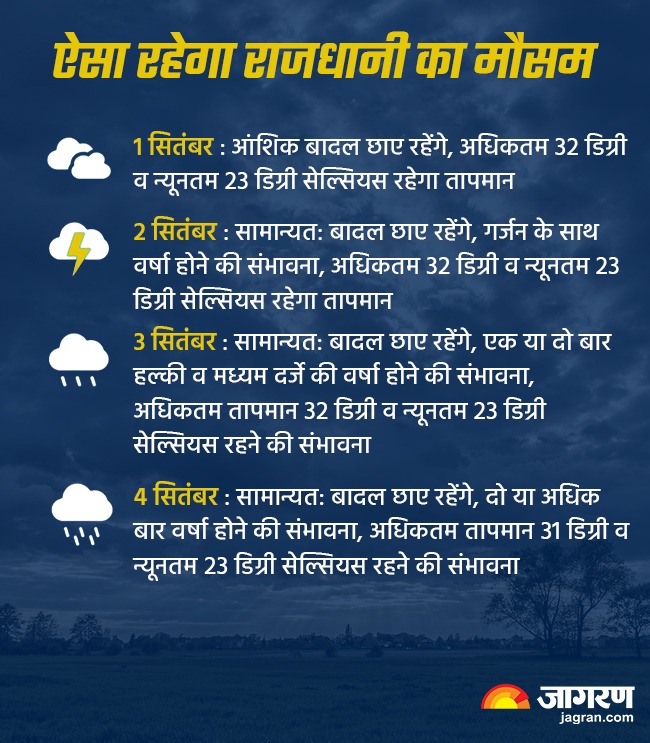 ऐसा रहेगा राजधानी का मौसम

1 सितंबर : आंशिक बादल छाए रहेंगे, अधिकतम 32 डिग्री व न्यूनतम 23 डिग्री सेल्सियस रहेगा तापमान

2 सितंबर : सामान्यत: बादल छाए रहेंगे, गर्जन के साथ वर्षा होने की संभावना, अधिकतम 32 डिग्री व न्यूनतम 23 डिग्री सेल्सियस रहेगा तापमान

3 सितंबर : सामान्यत: बादल छाए रहेंगे, एक या दो बार हल्की व मध्यम दर्जे की वर्षा होने की संभावना, अधिकतम तापमान 32 डिग्री व न्यूनतम 23 डिग्री सेल्सियस रहने की संभावना

4 सितंबर : सामान्यत: बादल छाए रहेंगे, दो या अधिक बार वर्षा होने की संभावना, अधिकतम तापमान 31 डिग्री व न्यूनतम 23 डिग्री सेल्सियस रहने की संभावना

जागरण
jagran.com